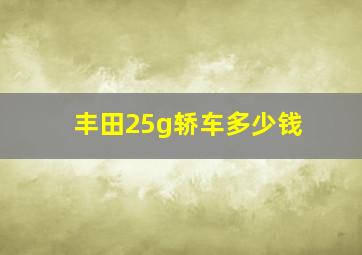 丰田25g轿车多少钱